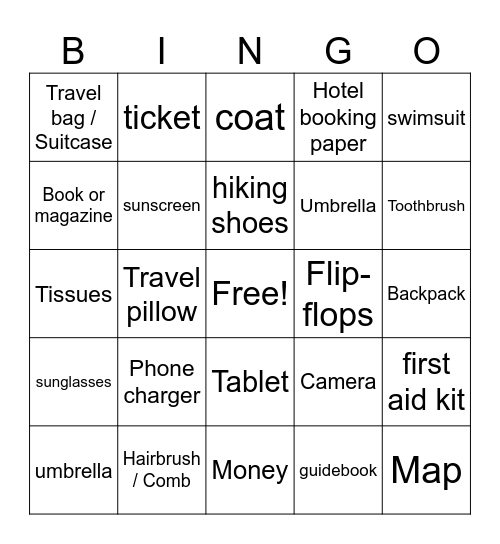 | B | I | N | G | O |
|---|---|---|---|---|
| Travel bag / Suitcase | ticket | coat | Hotel booking paper | swimsuit |
| Book or magazine | sunscreen | hiking shoes | Umbrella | Toothbrush |
| Tissues | Travel pillow | Free! | Flip-flops | Backpack |
| sunglasses | Phone charger | Tablet | Camera | first aid kit |
| umbrella | Hairbrush / Comb | Money | guidebook | Map |